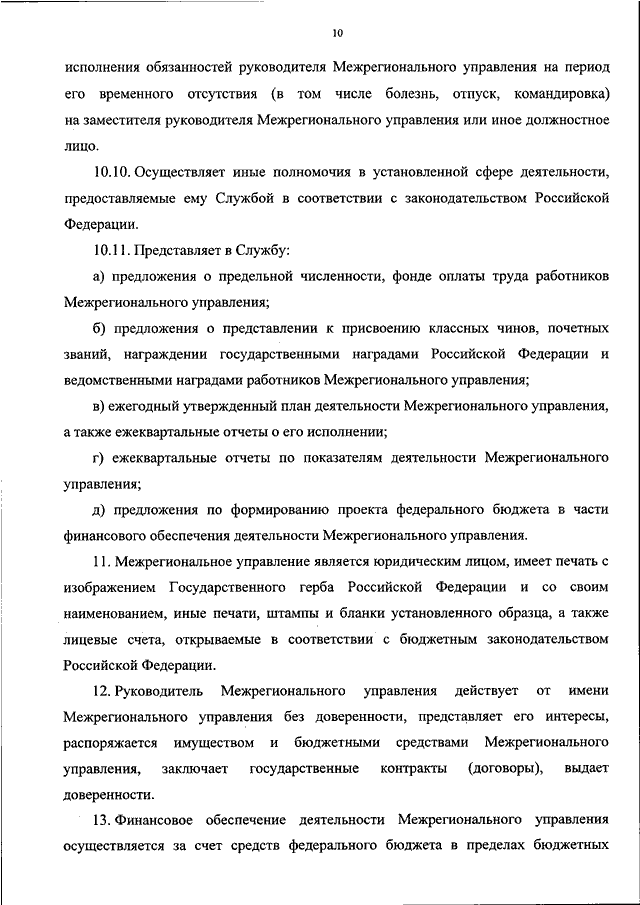 10

исполнения обязанностей руководителя Межрегионального управления на период его временного отсутствия (в том числе болезнь, отпуск, командировка) на заместителя руководителя Межрегионального управления или иное должностное лицо.

10.10. Осуществляет иные полномочия в установленной сфере деятельности, предоставляемые ему Службой в соответствии с законодательством Российской Федерации.

10.11. Представляет в Службу:

а) предложения о предельной численности, фонде оплаты труда работников Межрегионального управления;

б) предложения о представлении к присвоению классных чинов, почетных званий, награждении государственными наградами Российской Федерации и ведомственными наградами работников Межрегионального управления;

в) ежегодный утвержденный план деятельности Межрегионального управления, а также ежеквартальные отчеты о его исполнении;

г) ежеквартальные отчеты по показателям деятельности Межрегионального управления;

д) предложения по формированию проекта федерального бюджета в части финансового обеспечения деятельности Межрегионального управления.

11. Межрегиональное управление является юридическим лицом, имеет печать с изображением Государственного герба Российской Федерации и со своим наименованием, иные печати, штампы и бланки установленного образца, а также лицевые счета, открываемые в соответствии с бюджетным законодательством Российской Федерации.

12. Руководитель Межрегионального управления действует от имени Межрегионального управления без доверенности, представляет его интересы, распоряжается имуществом и бюджетными средствами Межрегионального управления, заключает государственные контракты (договоры), выдает доверенности.

13. Финансовое обеспечение деятельности Межрегионального управления осуществляется за счет средств федерального бюджета в пределах бюджетных